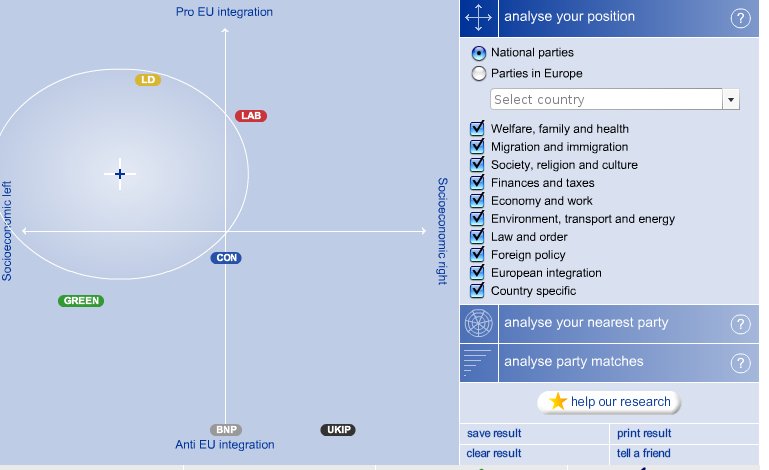 Pro EU integration

LD

LAB

Socioeconomic left

Socioeconomic right

CON

GREEN

BNP

UKIP

Anti EU integration

analyse your position ?

National parties

Parties in Europe

Select country

Welfare, family and health

Migration and immigration

Society, religion and culture

Finances and taxes

Economy and work

Environment, transport and energy

Law and order

Foreign policy

European integration

Country specific

analyse your nearest party ?

analyse party matches ?

help our research

save result

print result

clear result

tell a friend